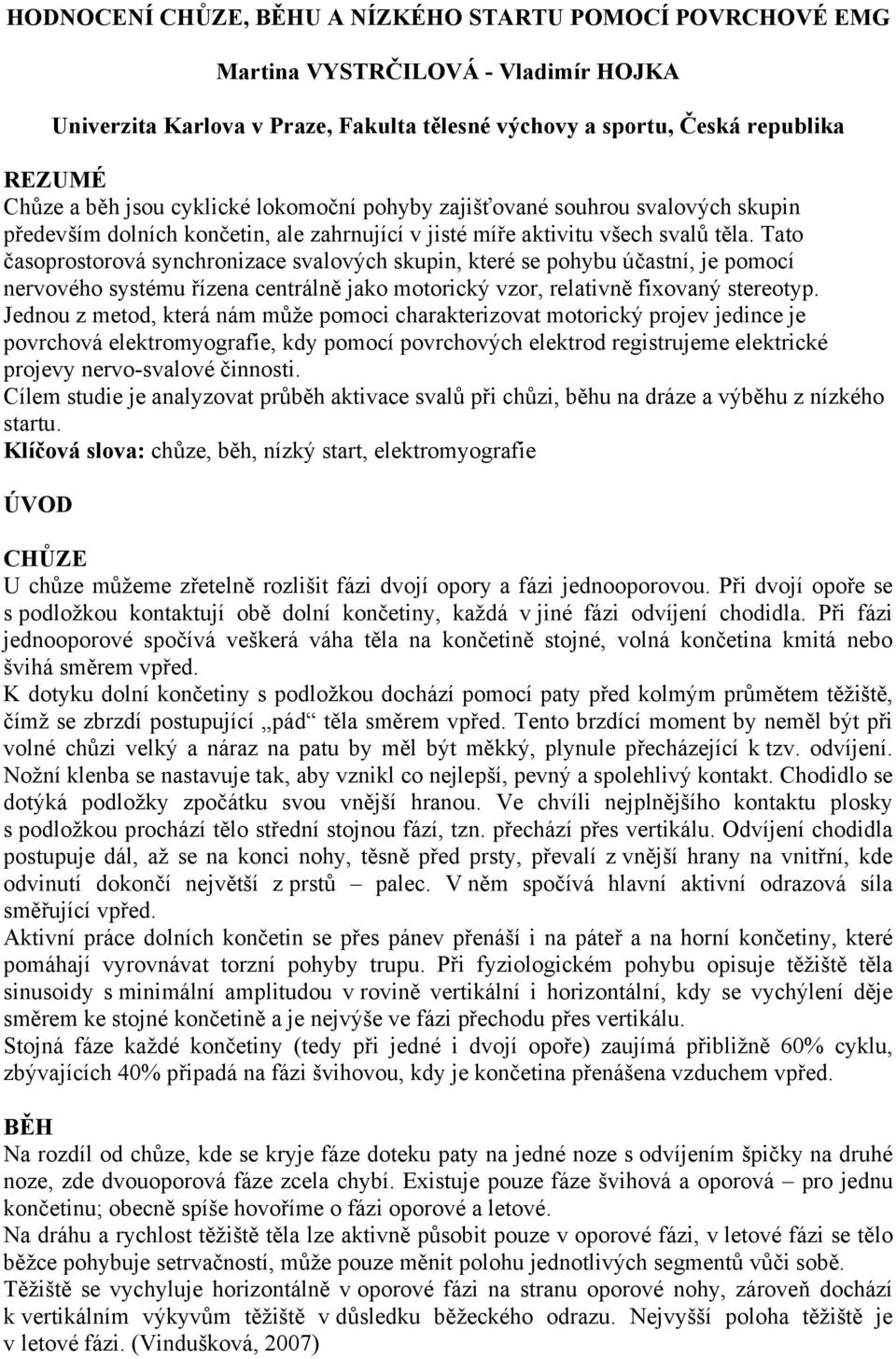 HODNOCENÍ CHŮZE, BĚHU A NÍZKÉHO STARTU POMOCÍ POVRCHOVÉ EMG

Martina VYSTRČILOVÁ - Vladimír HOJKA

Univerzita Karlova v Praze, Fakulta tělesné výchovy a sportu, Česká republika

REZUMÉ
Chůze a běh jsou cyklické lokomoční pohyby zajišťované souhrou svalových skupin především dolních končetin, ale zahrnující v jisté míře aktivitu všech svalů těla. Tato časoprostorová synchronizace svalových skupin, které se pohybu účastní, je pomocí nervového systému řízena centrálně jako motorický vzor, relativně fixovaný stereotyp. Jednou z metod, která nám může pomoci charakterizovat motorický projev jedince je povrchová elektromyografie, kdy pomocí povrchových elektrod registrujeme elektrické projevy nervo-svalové činnosti.
Cílem studie je analyzovat průběh aktivace svalů při chůzi, běhu na dráze a výběhu z nízkého startu.
Klíčová slova: chůze, běh, nízký start, elektromyografie

ÚVOD

CHŮZE
U chůze můžeme zřetelně rozlišit fázi dvojí opory a fázi jednooporovou. Při dvojí opoře se s podložkou kontaktují obě dolní končetiny, každá v jiné fázi odvíjení chodidla. Při fázi jednooporové spočívá veškerá váha těla na končetině stojné, volná končetina kmitá nebo švihá směrem vpřed.
K dotyku dolní končetiny s podložkou dochází pomocí paty před kolmým průmětem těžiště, čímž se zbrzdí postupující „pád“ těla směrem vpřed. Tento brzdící moment by neměl být při volné chůzi velký a náraz na patu by měl být měkký, plynule přecházející k tzv. odvíjení. Nožní klenba se nastavuje tak, aby vznikl co nejlepší, pevný a spolehlivý kontakt. Chodidlo se dotýká podložky zpočátku svou vnější hranou. Ve chvíli nejplnějšího kontaktu plosky s podložkou prochází tělo střední stojnou fází, tzn. přechází přes vertikálu. Odvíjení chodidla postupuje dál, až se na konci nohy, těsně před prsty, převalí z vnější hrany na vnitřní, kde odvinutí dokončí největší z prstů – palec. V něm spočívá hlavní aktivní odrazová síla směřující vpřed.
Aktivní práce dolních končetin se přes pánev přenáší i na páteř a na horní končetiny, které pomáhají vyrovnávat torzní pohyby trupu. Při fyziologickém pohybu opisuje těžiště těla sinusoidy s minimální amplitudou v rovině vertikální i horizontální, kdy se vychýlení děje směrem ke stojné končetině a je nejvýše ve fázi přechodu přes vertikálu.
Stojná fáze každé končetiny (tedy při jedné i dvojí opoře) zaujímá přibližně 60% cyklu, zbývajících 40% připadá na fázi švihovou, kdy je končetina přenášena vzduchem vpřed.

BĚH
Na rozdíl od chůze, kde se kryje fáze doteku paty na jedné noze s odvíjením špičky na druhé noze, zde dvouoporová fáze zcela chybí. Existuje pouze fáze švihová a oporová – pro jednu končetinu; obecně spíše hovoříme o fázi oporové a letové.
Na dráhu a rychlost těžiště těla lze aktivně působit pouze v oporové fázi, v letové fázi se tělo běžce pohybuje setrvačností, může pouze měnit polohu jednotlivých segmentů vůči sobě.
Těžiště se vychyluje horizontálně v oporové fázi na stranu oporové nohy, zároveň dochází k vertikálním výkyvům těžiště v důsledku běžeckého odrazu. Nejvyšší poloha těžiště je v letové fázi. (Vindušková, 2007)